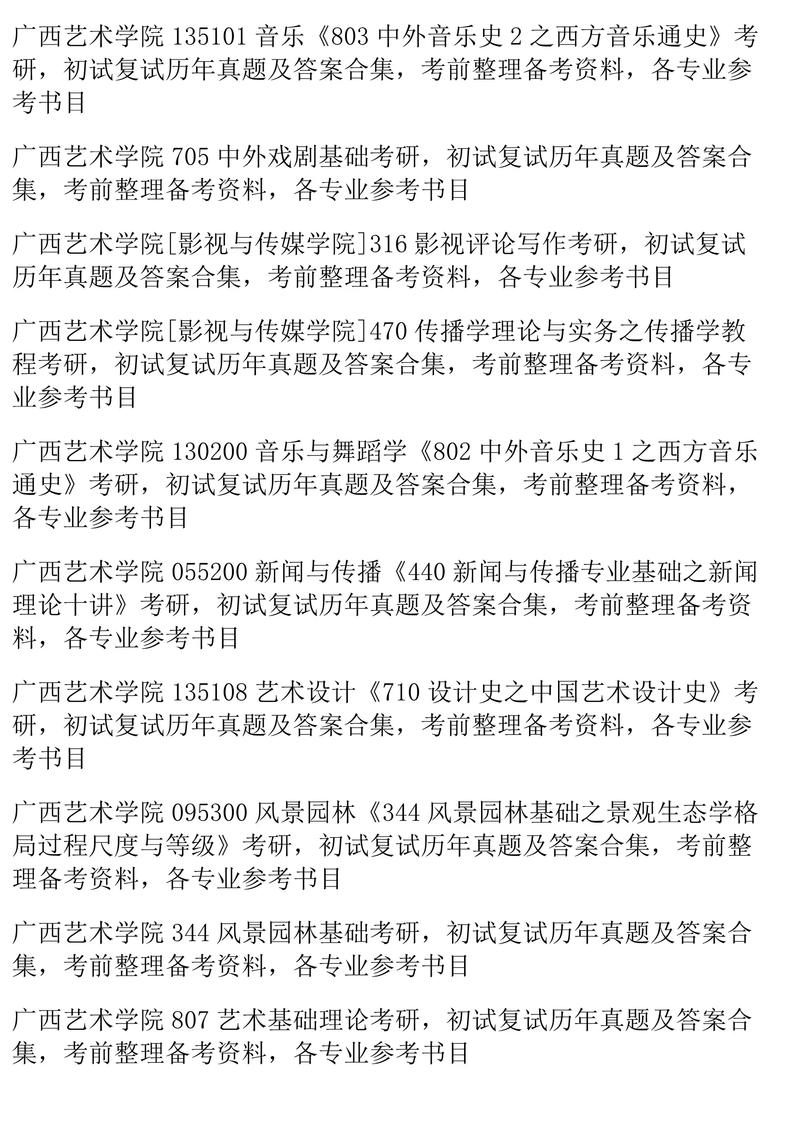 广西艺术学院 135101 音乐《803 中外音乐史 2 之西方音乐通史》考研，初试复试历年真题及答案合集，考前整理备考资料，各专业参考书目

广西艺术学院 705 中外戏剧基础考研，初试复试历年真题及答案合集，考前整理备考资料，各专业参考书目

广西艺术学院[影视与传媒学院]316 影视评论写作考研，初试复试历年真题及答案合集，考前整理备考资料，各专业参考书目

广西艺术学院[影视与传媒学院]470 传播学理论与实务之传播学教程考研，初试复试历年真题及答案合集，考前整理备考资料，各专业参考书目

广西艺术学院 130200 音乐与舞蹈学《802 中外音乐史 1 之西方音乐通史》考研，初试复试历年真题及答案合集，考前整理备考资料，各专业参考书目

广西艺术学院 055200 新闻与传播《440 新闻与传播专业基础之新闻理论十讲》考研，初试复试历年真题及答案合集，考前整理备考资料，各专业参考书目

广西艺术学院 135108 艺术设计《710 设计史之中国艺术设计史》考研，初试复试历年真题及答案合集，考前整理备考资料，各专业参考书目

广西艺术学院 095300 风景园林《344 风景园林基础之景观生态学格局过程尺度与等级》考研，初试复试历年真题及答案合集，考前整理备考资料，各专业参考书目

广西艺术学院 344 风景园林基础考研，初试复试历年真题及答案合集，考前整理备考资料，各专业参考书目

广西艺术学院 807 艺术基础理论考研，初试复试历年真题及答案合集，考前整理备考资料，各专业参考书目